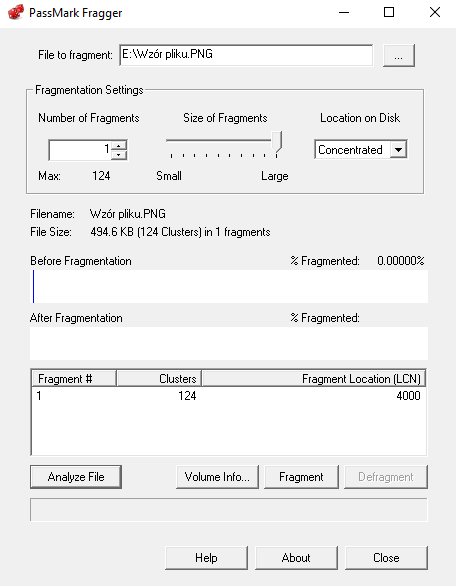 PassMark Fragger

File to fragment: E:\Wzór pliku.PNG ...

Fragmentation Settings

Number of Fragments
1
Max: 124

Size of Fragments
Small Large

Location on Disk
Concentrated

Filename: Wzór pliku.PNG
File Size: 494.6 KB (124 Clusters) in 1 fragments

Before Fragmentation % Fragmented: 0.00000%

After Fragmentation % Fragmented:

| Fragment # | Clusters | Fragment Location (LCN) |
|---|---|---|
| 1 | 124 | 4000 |

Analyze File Volume Info... Fragment Defragment

Help About Close